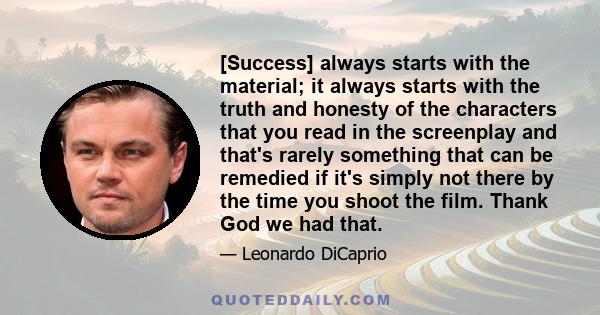 [Success] always starts with the material; it always starts with the truth and honesty of the characters that you read in the screenplay and that's rarely something that can be remedied if it's simply not there by the time you shoot the film. Thank God we had that.

— Leonardo DiCaprio

QUOTEDDAILY.COM